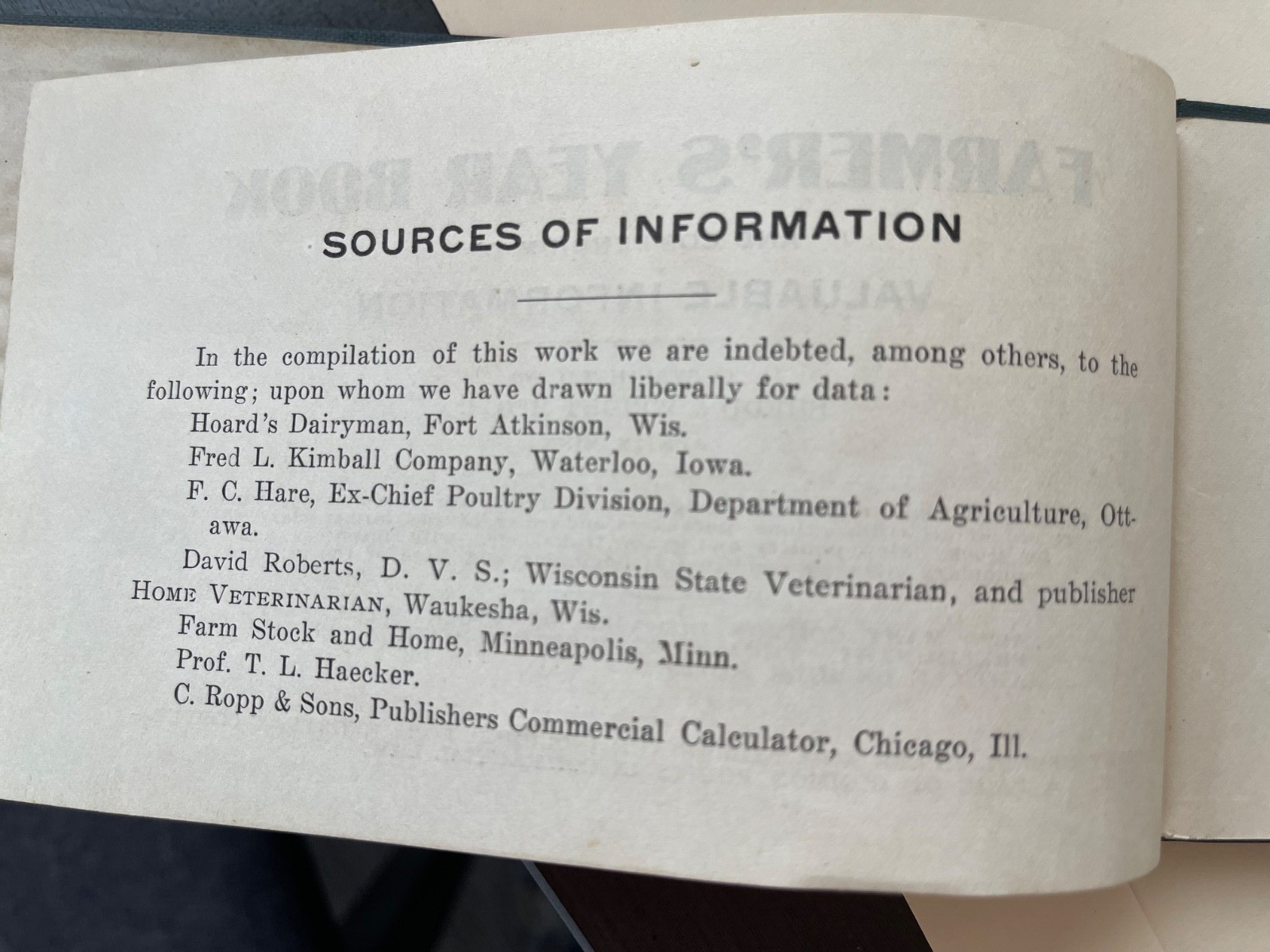 SOURCES OF INFORMATION

In the compilation of this work we are indebted, among others, to the following; upon whom we have drawn liberally for data:

Hoard's Dairyman, Fort Atkinson, Wis.

Fred L. Kimball Company, Waterloo, Iowa.

F. C. Hare, Ex-Chief Poultry Division, Department of Agriculture, Ottawa.

David Roberts, D. V. S.; Wisconsin State Veterinarian, and publisher HOME VETERINARIAN, Waukesha, Wis.

Farm Stock and Home, Minneapolis, Minn.

Prof. T. L. Haecker.

C. Ropp & Sons, Publishers Commercial Calculator, Chicago, Ill.